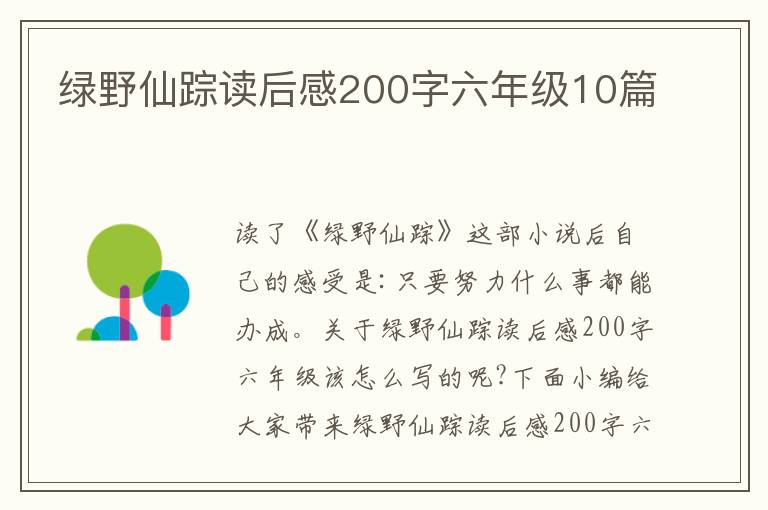 绿野仙踪读后感200字六年级10篇

读了《绿野仙踪》这部小说后自己的感受是：只要努力什么事都能办成。关于绿野仙踪读后感200字六年级该怎么写的呢？下面小编给大家带来绿野仙踪读后感200字六